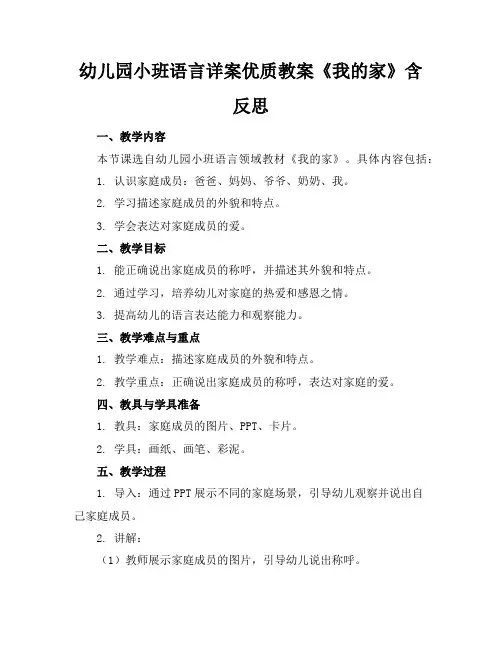 幼儿园小班语言详案优质教案《我的家》含反思

一、教学内容

本节课选自幼儿园小班语言领域教材《我的家》。具体内容包括：

1. 认识家庭成员：爸爸、妈妈、爷爷、奶奶、我。

2. 学习描述家庭成员的外貌和特点。

3. 学会表达对家庭成员的爱。

二、教学目标

1. 能正确说出家庭成员的称呼，并描述其外貌和特点。

2. 通过学习，培养幼儿对家庭的热爱和感恩之情。

3. 提高幼儿的语言表达能力和观察能力。

三、教学难点与重点

1. 教学难点：描述家庭成员的外貌和特点。

2. 教学重点：正确说出家庭成员的称呼，表达对家庭的爱。

四、教具与学具准备

1. 教具：家庭成员的图片、PPT、卡片。

2. 学具：画纸、画笔、彩泥。

五、教学过程

1. 导入：通过PPT展示不同的家庭场景，引导幼儿观察并说出自己家庭成员。

2. 讲解：

（1）教师展示家庭成员的图片，引导幼儿说出称呼。